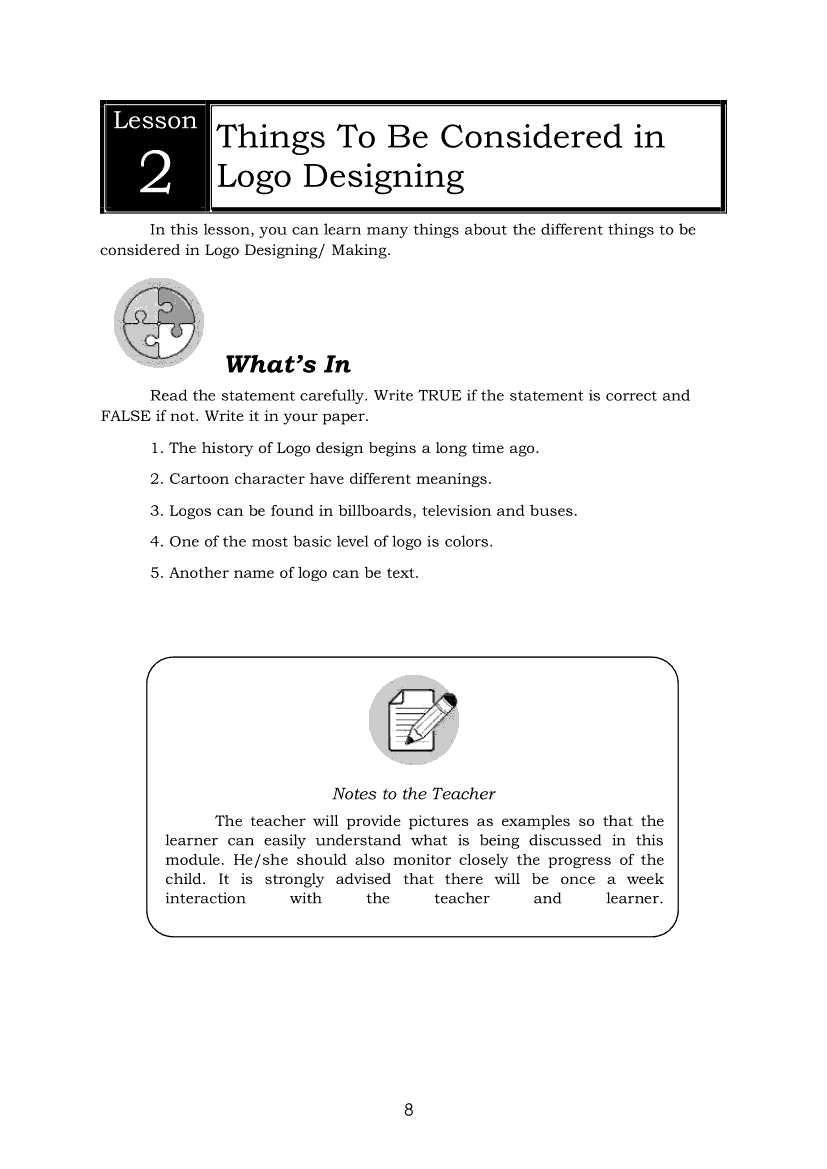 Lesson
2
Things To Be Considered in Logo Designing

In this lesson, you can learn many things about the different things to be considered in Logo Designing/ Making.

What's In

Read the statement carefully. Write TRUE if the statement is correct and FALSE if not. Write it in your paper.

1. The history of Logo design begins a long time ago.

2. Cartoon character have different meanings.

3. Logos can be found in billboards, television and buses.

4. One of the most basic level of logo is colors.

5. Another name of logo can be text.

Notes to the Teacher

The teacher will provide pictures as examples so that the learner can easily understand what is being discussed in this module. He/she should also monitor closely the progress of the child. It is strongly advised that there will be once a week interaction with the teacher and learner.

8